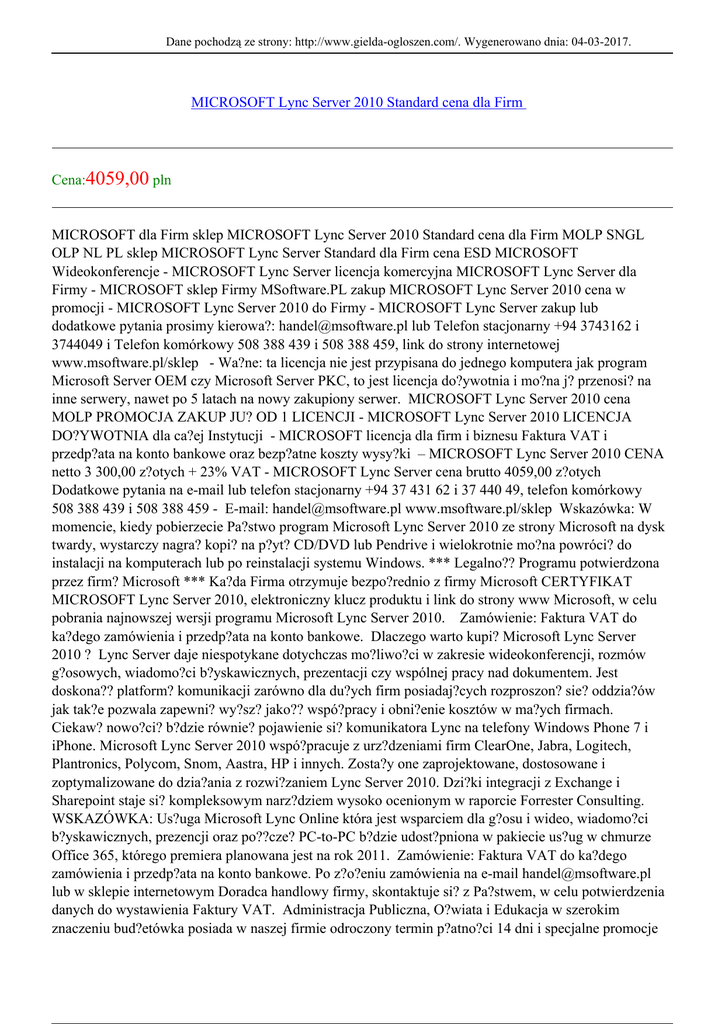 Dane pochodzą ze strony: http://www.gielda-ogloszen.com/. Wygenerowano dnia: 04-03-2017.

MICROSOFT Lync Server 2010 Standard cena dla Firm

Cena:4059,00 pln

MICROSOFT dla Firm sklep MICROSOFT Lync Server 2010 Standard cena dla Firm MOLP SNGL OLP NL PL sklep MICROSOFT Lync Server Standard dla Firm cena ESD MICROSOFT Wideokonferencje - MICROSOFT Lync Server licencja komercyjna MICROSOFT Lync Server dla Firmy - MICROSOFT sklep Firmy MSoftware.PL zakup MICROSOFT Lync Server 2010 cena w promocji - MICROSOFT Lync Server 2010 do Firmy - MICROSOFT Lync Server zakup lub dodatkowe pytania prosimy kierowa?: handel@msoftware.pl lub Telefon stacjonarny +94 3743162 i 3744049 i Telefon komórkowy 508 388 439 i 508 388 459, link do strony internetowej www.msoftware.pl/sklep - Wa?ne: ta licencja nie jest przypisana do jednego komputera jak program Microsoft Server OEM czy Microsoft Server PKC, to jest licencja do?ywotnia i mo?na j? przenosi? na inne serwery, nawet po 5 latach na nowy zakupiony serwer. MICROSOFT Lync Server 2010 cena MOLP PROMOCJA ZAKUP JU? OD 1 LICENCJI - MICROSOFT Lync Server 2010 LICENCJA DO?YWOTNIA dla ca?ej Instytucji - MICROSOFT licencja dla firm i biznesu Faktura VAT i przedp?ata na konto bankowe oraz bezp?atne koszty wysy?ki – MICROSOFT Lync Server 2010 CENA netto 3 300,00 z?otych + 23% VAT - MICROSOFT Lync Server cena brutto 4059,00 z?otych Dodatkowe pytania na e-mail lub telefon stacjonarny +94 37 431 62 i 37 440 49, telefon komórkowy 508 388 439 i 508 388 459 - E-mail: handel@msoftware.pl www.msoftware.pl/sklep Wskazówka: W momencie, kiedy pobierzecie Pa?stwo program Microsoft Lync Server 2010 ze strony Microsoft na dysk twardy, wystarczy nagra? kopi? na p?yt? CD/DVD lub Pendrive i wielokrotnie mo?na powróci? do instalacji na komputerach lub po reinstalacji systemu Windows. *** Legalno?? Programu potwierdzona przez firm? Microsoft *** Ka?da Firma otrzymuje bezpo?rednio z firmy Microsoft CERTYFIKAT MICROSOFT Lync Server 2010, elektroniczny klucz produktu i link do strony www Microsoft, w celu pobrania najnowszej wersji programu Microsoft Lync Server 2010. Zamówienie: Faktura VAT do ka?dego zamówienia i przedp?ata na konto bankowe. Dlaczego warto kupi? Microsoft Lync Server 2010 ? Lync Server daje niespotykane dotychczas mo?liwo?ci w zakresie wideokonferencji, rozmów g?osowych, wiadomo?ci b?yskawicznych, prezentacji czy wspólnej pracy nad dokumentem. Jest doskona?? platform? komunikacji zarówno dla du?ych firm posiadaj?cych rozproszon? sie? oddzia?ów jak tak?e pozwala zapewni? wy?sz? jako?? wspó?pracy i obni?enie kosztów w ma?ych firmach. Ciekaw? nowo?ci? b?dzie równie? pojawienie si? komunikatora Lync na telefony Windows Phone 7 i iPhone. Microsoft Lync Server 2010 wspó?pracuje z urz?dzeniami firm ClearOne, Jabra, Logitech, Plantronics, Polycom, Snom, Aastra, HP i innych. Zosta?y one zaprojektowane, dostosowane i zoptymalizowane do dzia?ania z rozwi?zaniem Lync Server 2010. Dzi?ki integracji z Exchange i Sharepoint staje si? kompleksowym narz?dziem wysoko ocenionym w raporcie Forrester Consulting. WSKAZÓWKA: Us?uga Microsoft Lync Online która jest wsparciem dla g?osu i wideo, wiadomo?ci b?yskawicznych, prezencji oraz po??cze? PC-to-PC b?dzie udost?pniona w pakiecie us?ug w chmurze Office 365, którego premiera planowana jest na rok 2011. Zamówienie: Faktura VAT do ka?dego zamówienia i przedp?ata na konto bankowe. Po z?o?eniu zamówienia na e-mail handel@msoftware.pl lub w sklepie internetowym Doradca handlowy firmy, skontaktuje si? z Pa?stwem, w celu potwierdzenia danych do wystawienia Faktury VAT. Administracja Publiczna, O?wiata i Edukacja w szerokim znaczeniu bud?etówka posiada w naszej firmie odroczony termin p?atno?ci 14 dni i specjalne promocje